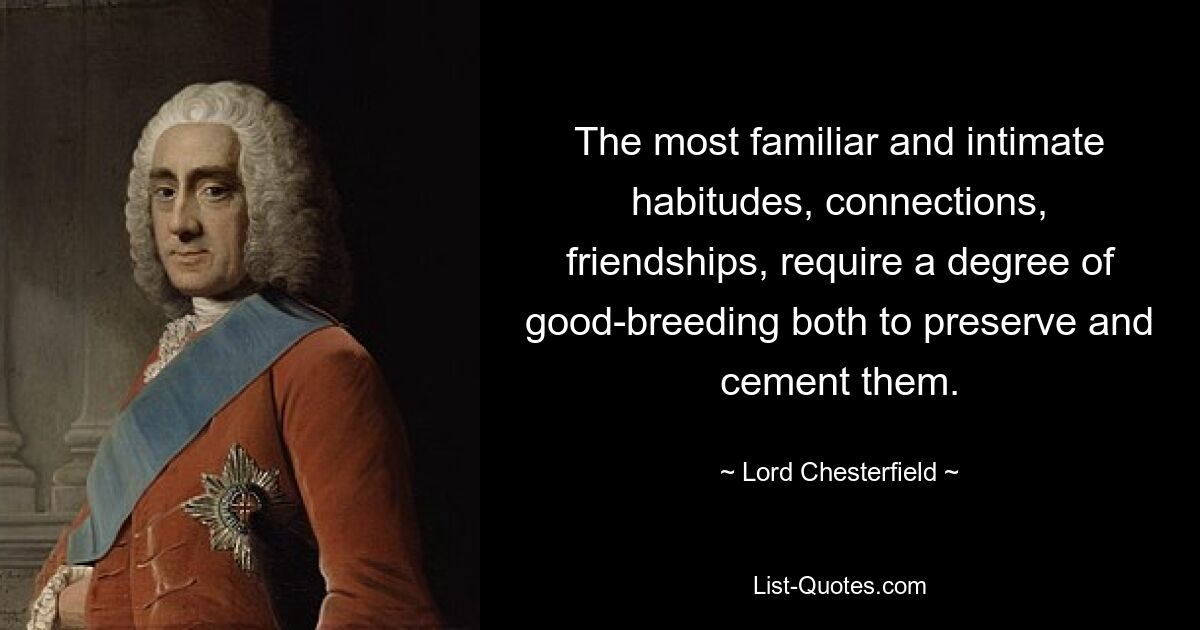 The most familiar and intimate habitudes, connections, friendships, require a degree of good-breeding both to preserve and cement them.

~ Lord Chesterfield ~

List-Quotes.com